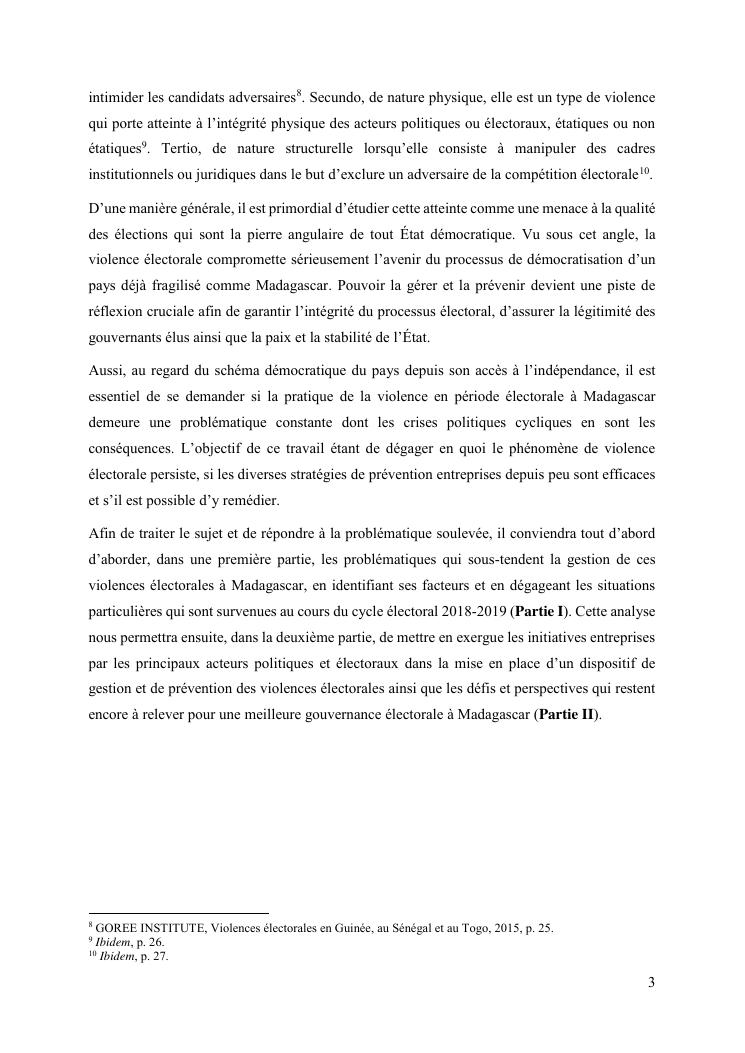 intimider les candidats adversaires$^{8}$. Secundo, de nature physique, elle est un type de violence qui porte atteinte à l'intégrité physique des acteurs politiques ou électoraux, étatiques ou non étatiques$^{9}$. Tertio, de nature structurelle lorsqu'elle consiste à manipuler des cadres institutionnels ou juridiques dans le but d'exclure un adversaire de la compétition électorale$^{10}$.

D'une manière générale, il est primordial d'étudier cette atteinte comme une menace à la qualité des élections qui sont la pierre angulaire de tout État démocratique. Vu sous cet angle, la violence électorale compromette sérieusement l'avenir du processus de démocratisation d'un pays déjà fragilisé comme Madagascar. Pouvoir la gérer et la prévenir devient une piste de réflexion cruciale afin de garantir l'intégrité du processus électoral, d'assurer la légitimité des gouvernants élus ainsi que la paix et la stabilité de l'État.

Aussi, au regard du schéma démocratique du pays depuis son accès à l'indépendance, il est essentiel de se demander si la pratique de la violence en période électorale à Madagascar demeure une problématique constante dont les crises politiques cycliques en sont les conséquences. L'objectif de ce travail étant de dégager en quoi le phénomène de violence électorale persiste, si les diverses stratégies de prévention entreprises depuis peu sont efficaces et s'il est possible d'y remédier.

Afin de traiter le sujet et de répondre à la problématique soulevée, il conviendra tout d'abord d'aborder, dans une première partie, les problématiques qui sous-tendent la gestion de ces violences électorales à Madagascar, en identifiant ses facteurs et en dégageant les situations particulières qui sont survenues au cours du cycle électoral 2018-2019 (**Partie I**). Cette analyse nous permettra ensuite, dans la deuxième partie, de mettre en exergue les initiatives entreprises par les principaux acteurs politiques et électoraux dans la mise en place d'un dispositif de gestion et de prévention des violences électorales ainsi que les défis et perspectives qui restent encore à relever pour une meilleure gouvernance électorale à Madagascar (**Partie II**).

$^{8}$ GOREE INSTITUTE, Violences électorales en Guinée, au Sénégal et au Togo, 2015, p. 25.
$^{9}$ *Ibidem*, p. 26.
$^{10}$ *Ibidem*, p. 27.

3